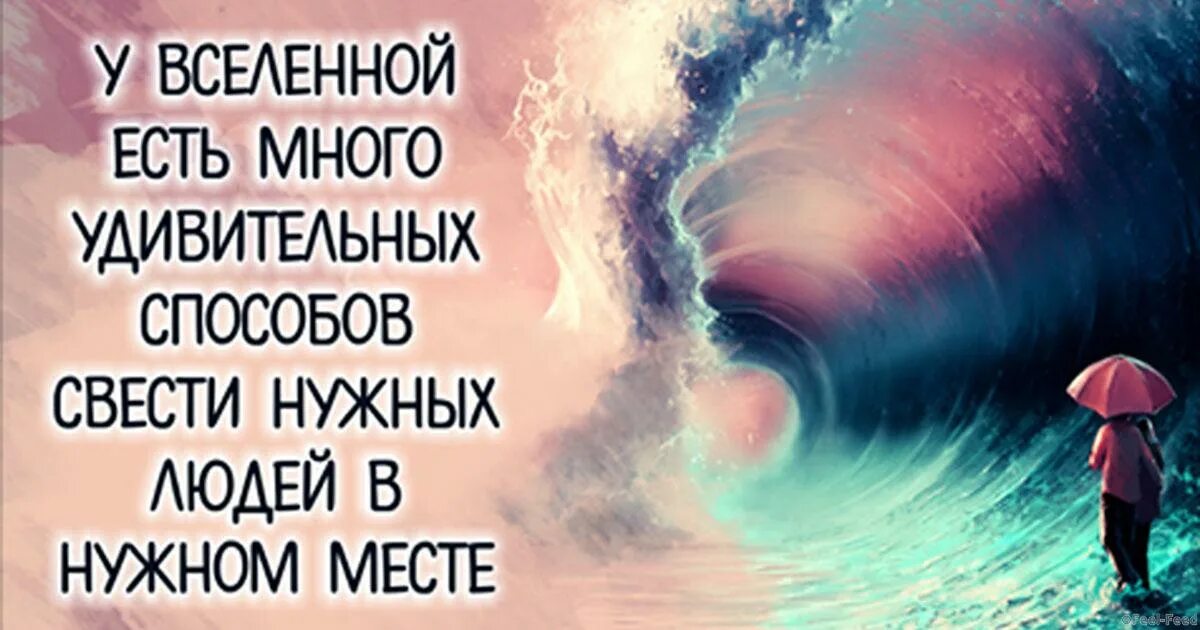 У ВСЕЛЕННОЙ ЕСТЬ МНОГО УДИВИТЕЛЬНЫХ СПОСОБОВ СВЕСТИ НУЖНЫХ ЛЮДЕЙ В НУЖНОМ МЕСТЕ

©Feel-Feed